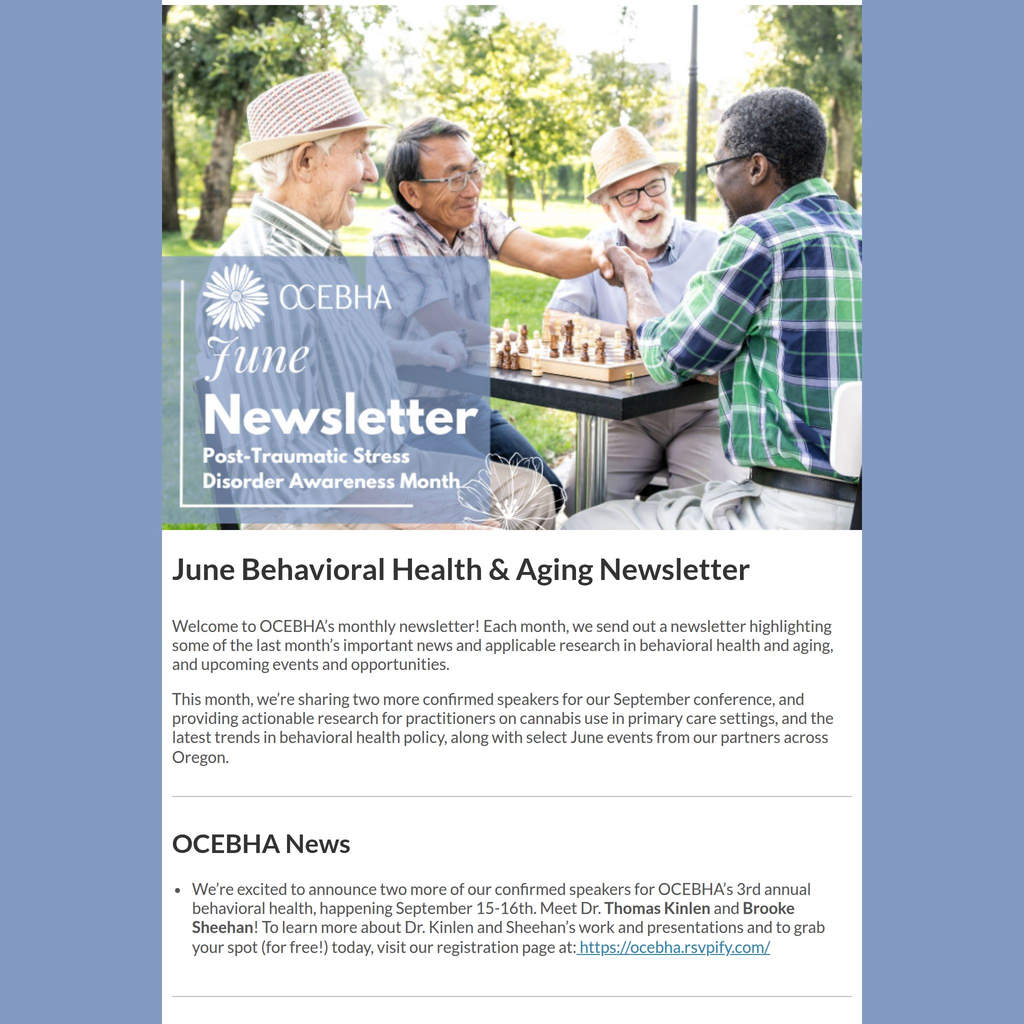 OCEBHA

June

Newsletter

Post-Traumatic Stress Disorder Awareness Month

June Behavioral Health & Aging Newsletter

Welcome to OCEBHA's monthly newsletter! Each month, we send out a newsletter highlighting some of the last month's important news and applicable research in behavioral health and aging, and upcoming events and opportunities.

This month, we're sharing two more confirmed speakers for our September conference, and providing actionable research for practitioners on cannabis use in primary care settings, and the latest trends in behavioral health policy, along with select June events from our partners across Oregon.

OCEBHA News

• We're excited to announce two more of our confirmed speakers for OCEBHA's 3rd annual behavioral health, happening September 15-16th. Meet Dr. Thomas Kinlen and Brooke Sheehan! To learn more about Dr. Kinlen and Sheehan's work and presentations and to grab your spot (for free!) today, visit our registration page at: https://ocebha.rsvpify.com/